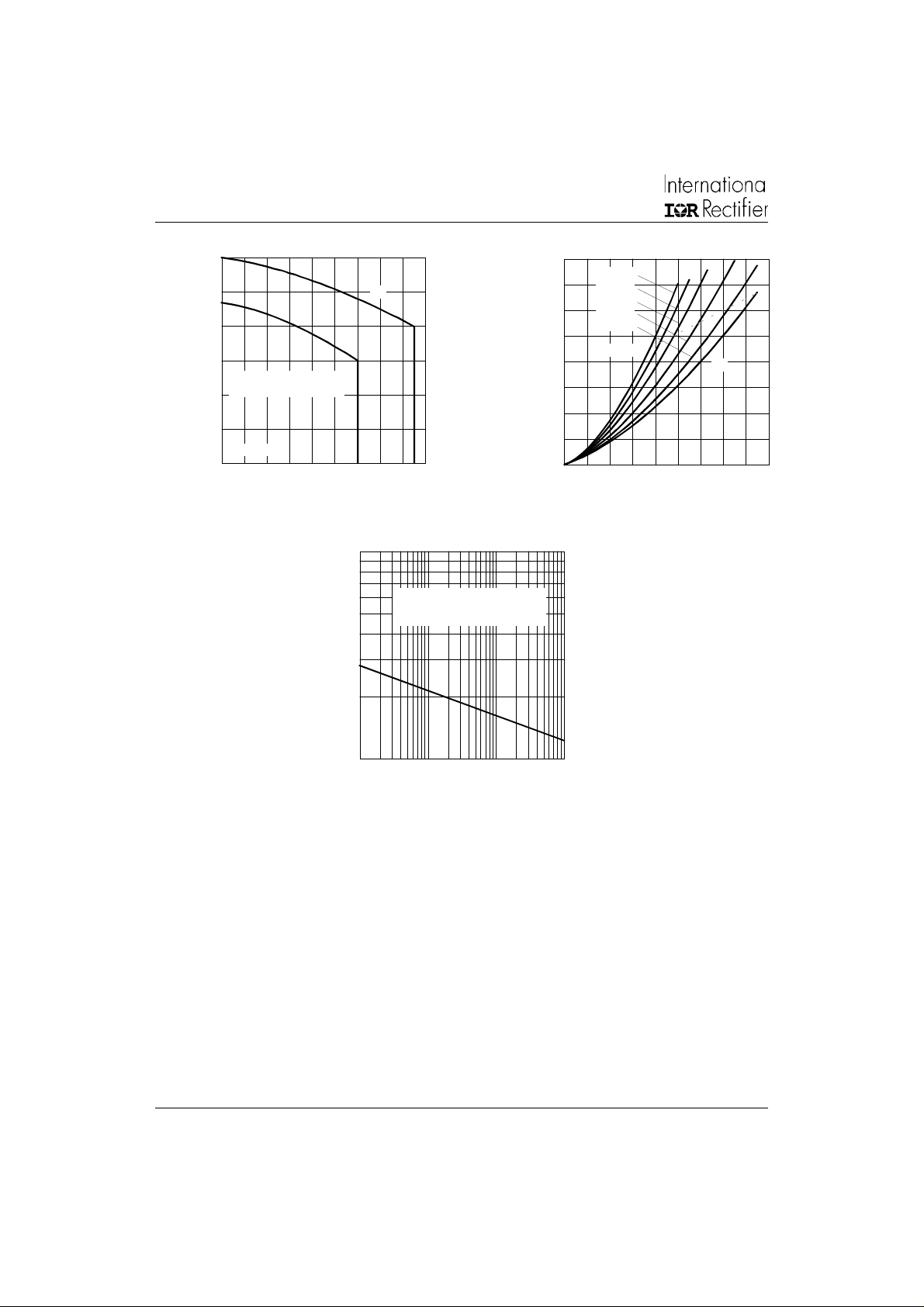 Internationa
IOR Rectifier